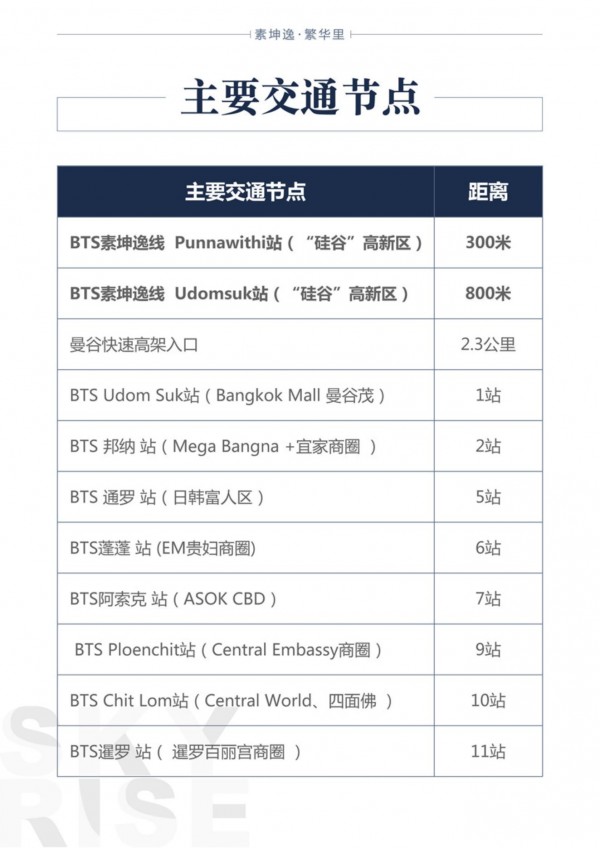 素坤逸·繁华里

主要交通节点

| 主要交通节点 | 距离 |
|---|---|
| BTS素坤逸线 Punnawithi站（“硅谷”高新区） | 300米 |
| BTS素坤逸线 Udomsuk站（“硅谷”高新区） | 800米 |
| 曼谷快速高架入口 | 2.3公里 |
| BTS Udom Suk站（Bangkok Mall 曼谷茂） | 1站 |
| BTS 邦纳 站（Mega Bangna +宜家商圈 ） | 2站 |
| BTS 通罗 站（日韩富人区） | 5站 |
| BTS蓬蓬 站 (EM贵妇商圈) | 6站 |
| BTS阿索克 站（ASOK CBD） | 7站 |
| BTS Ploenchit站（Central Embassy商圈） | 9站 |
| BTS Chit Lom站（Central World、四面佛 ） | 10站 |
| BTS暹罗 站（ 暹罗百丽宫商圈 ） | 11站 |

SKY RISE